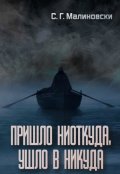 С. Г. Малиновски

ПРИШЛО НИОТКУДА, УШЛО В НИКУДА